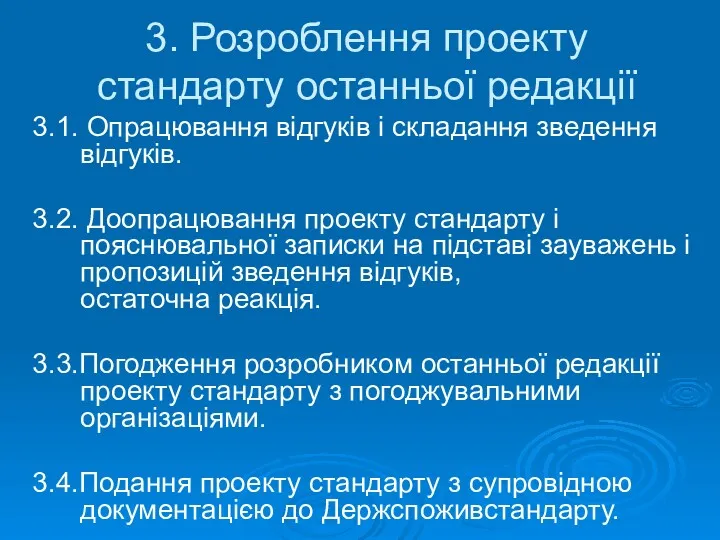 3. Розроблення проекту стандарту останньої редакції

3.1. Опрацювання відгуків і складання зведення відгуків.

3.2. Доопрацювання проекту стандарту і пояснювальної записки на підставі зауважень і пропозицій зведення відгуків, остаточна реакція.

3.3.Погодження розробником останньої редакції проекту стандарту з погоджувальними організаціями.

3.4.Подання проекту стандарту з супровідною документацією до Держспоживстандарту.